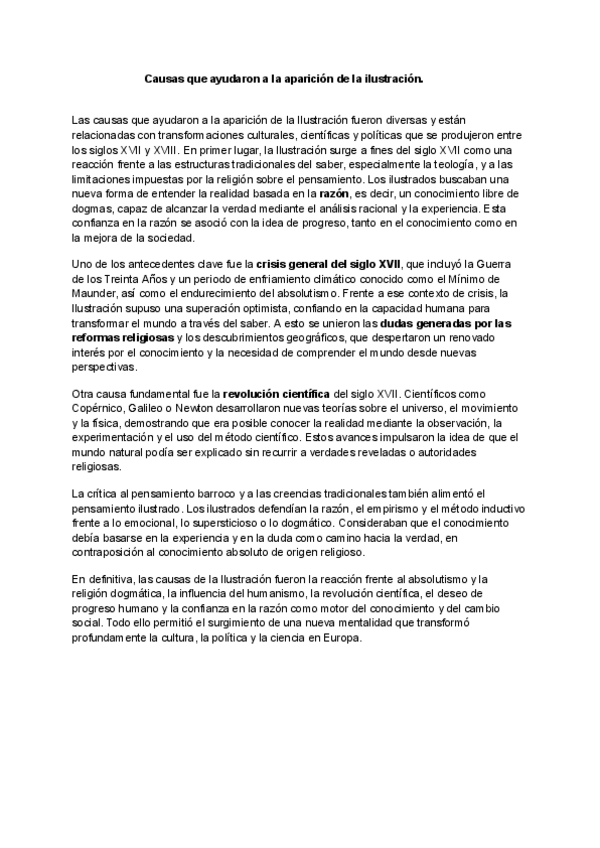 Causas que ayudaron a la aparición de la ilustración.

Las causas que ayudaron a la aparición de la Ilustración fueron diversas y están relacionadas con transformaciones culturales, científicas y políticas que se produjeron entre los siglos XVII y XVIII. En primer lugar, la Ilustración surge a fines del siglo XVII como una reacción frente a las estructuras tradicionales del saber, especialmente la teología, y a las limitaciones impuestas por la religión sobre el pensamiento. Los ilustrados buscaban una nueva forma de entender la realidad basada en la razón, es decir, un conocimiento libre de dogmas, capaz de alcanzar la verdad mediante el análisis racional y la experiencia. Esta confianza en la razón se asoció con la idea de progreso, tanto en el conocimiento como en la mejora de la sociedad.

Uno de los antecedentes clave fue la crisis general del siglo XVII, que incluyó la Guerra de los Treinta Años y un periodo de enfriamiento climático conocido como el Mínimo de Maunder, así como el endurecimiento del absolutismo. Frente a ese contexto de crisis, la Ilustración supuso una superación optimista, confiando en la capacidad humana para transformar el mundo a través del saber. A esto se unieron las dudas generadas por las reformas religiosas y los descubrimientos geográficos, que despertaron un renovado interés por el conocimiento y la necesidad de comprender el mundo desde nuevas perspectivas.

Otra causa fundamental fue la revolución científica del siglo XVII. Científicos como Copérnico, Galileo o Newton desarrollaron nuevas teorías sobre el universo, el movimiento y la física, demostrando que era posible conocer la realidad mediante la observación, la experimentación y el uso del método científico. Estos avances impulsaron la idea de que el mundo natural podía ser explicado sin recurrir a verdades reveladas o autoridades religiosas.

La crítica al pensamiento barroco y a las creencias tradicionales también alimentó el pensamiento ilustrado. Los ilustrados defendían la razón, el empirismo y el método inductivo frente a lo emocional, lo supersticioso o lo dogmático. Consideraban que el conocimiento debía basarse en la experiencia y en la duda como camino hacia la verdad, en contraposición al conocimiento absoluto de origen religioso.

En definitiva, las causas de la Ilustración fueron la reacción frente al absolutismo y la religión dogmática, la influencia del humanismo, la revolución científica, el deseo de progreso humano y la confianza en la razón como motor del conocimiento y del cambio social. Todo ello permitió el surgimiento de una nueva mentalidad que transformó profundamente la cultura, la política y la ciencia en Europa.